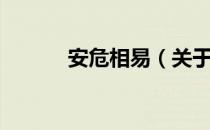 安危相易（关于